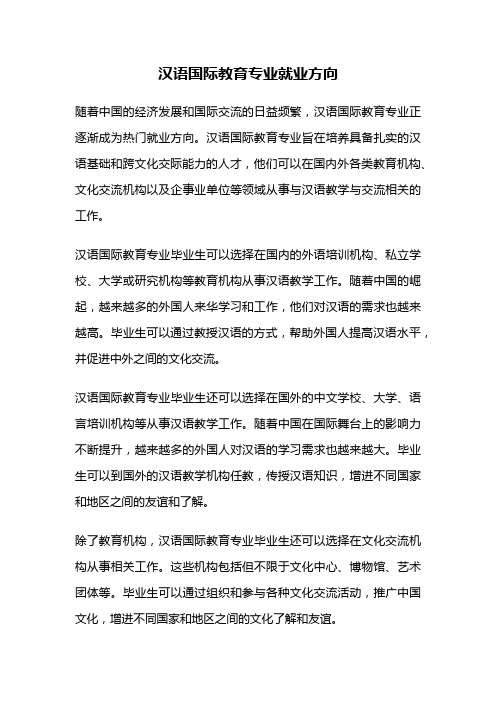 汉语国际教育专业就业方向

随着中国的经济发展和国际交流的日益频繁，汉语国际教育专业正逐渐成为热门就业方向。汉语国际教育专业旨在培养具备扎实的汉语基础和跨文化交际能力的人才，他们可以在国内外各类教育机构、文化交流机构以及企事业单位等领域从事与汉语教学与交流相关的工作。

汉语国际教育专业毕业生可以选择在国内的外语培训机构、私立学校、大学或研究机构等教育机构从事汉语教学工作。随着中国的崛起，越来越多的外国人来华学习和工作，他们对汉语的需求也越来越高。毕业生可以通过教授汉语的方式，帮助外国人提高汉语水平，并促进中外之间的文化交流。

汉语国际教育专业毕业生还可以选择在国外的中文学校、大学、语言培训机构等从事汉语教学工作。随着中国在国际舞台上的影响力不断提升，越来越多的外国人对汉语的学习需求也越来越大。毕业生可以到国外的汉语教学机构任教，传授汉语知识，增进不同国家和地区之间的友谊和了解。

除了教育机构，汉语国际教育专业毕业生还可以选择在文化交流机构从事相关工作。这些机构包括但不限于文化中心、博物馆、艺术团体等。毕业生可以通过组织和参与各种文化交流活动，推广中国文化，增进不同国家和地区之间的文化了解和友谊。